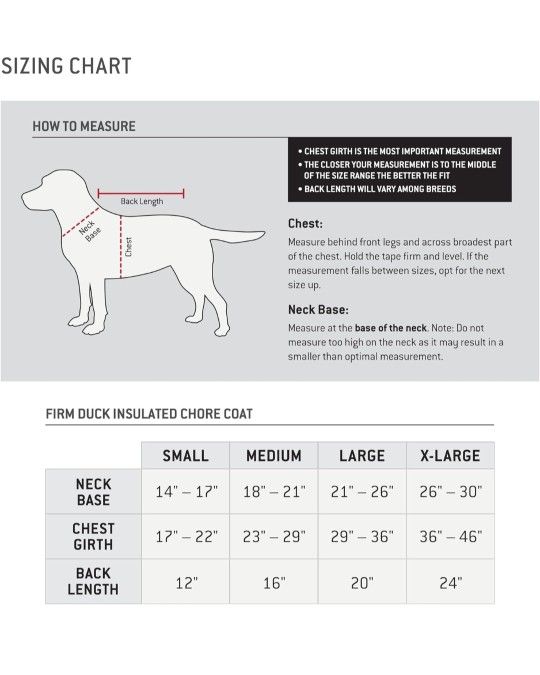 SIZING CHART

HOW TO MEASURE

Back Length

Neck Base

Chest

• CHEST GIRTH IS THE MOST IMPORTANT MEASUREMENT
• THE CLOSER YOUR MEASUREMENT IS TO THE MIDDLE OF THE SIZE RANGE THE BETTER THE FIT
• BACK LENGTH WILL VARY AMONG BREEDS

Chest:
Measure behind front legs and across broadest part of the chest. Hold the tape firm and level. If the measurement falls between sizes, opt for the next size up.

Neck Base:
Measure at the base of the neck. Note: Do not measure too high on the neck as it may result in a smaller than optimal measurement.

FIRM DUCK INSULATED CHORE COAT

| | SMALL | MEDIUM | LARGE | X-LARGE |
|---|---|---|---|---|
| NECK BASE | 14" – 17" | 18" – 21" | 21" – 26" | 26" – 30" |
| CHEST GIRTH | 17" – 22" | 23" – 29" | 29" – 36" | 36" – 46" |
| BACK LENGTH | 12" | 16" | 20" | 24" |